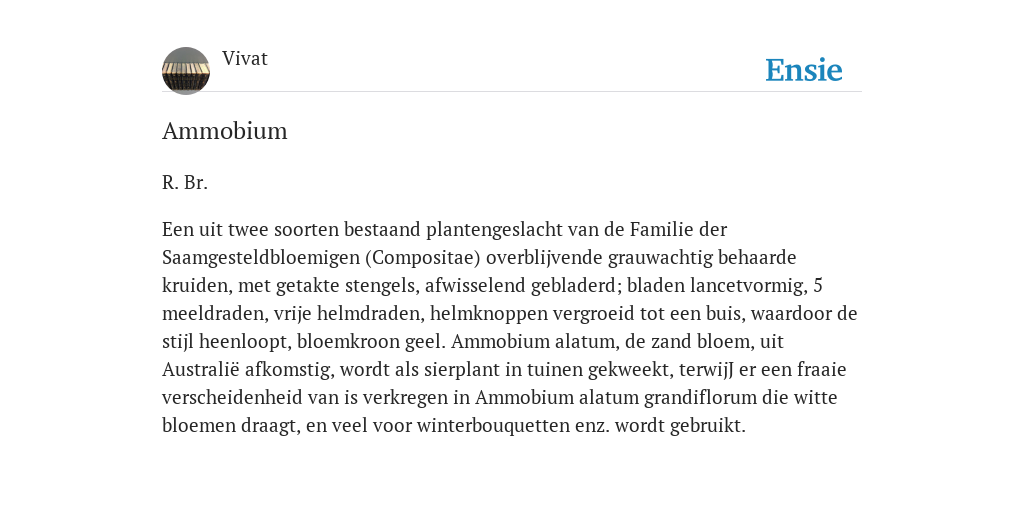 Vivat

Ensie

Ammobium

R. Br.

Een uit twee soorten bestaand plantengeslacht van de Familie der Saamgesteldbloemigen (Compositae) overblijvende grauwachtig behaarde kruiden, met getakte stengels, afwisselend gebladerd; bladen lancetvormig, 5 meeldraden, vrije helmdraden, helmknoppen vergroeid tot een buis, waardoor de stijl heenloopt, bloemkroon geel. Ammobium alatum, de zand bloem, uit Australië afkomstig, wordt als sierplant in tuinen gekweekt, terwijJ er een fraaie verscheidenheid van is verkregen in Ammobium alatum grandiflorum die witte bloemen draagt, en veel voor winterbouquetten enz. wordt gebruikt.